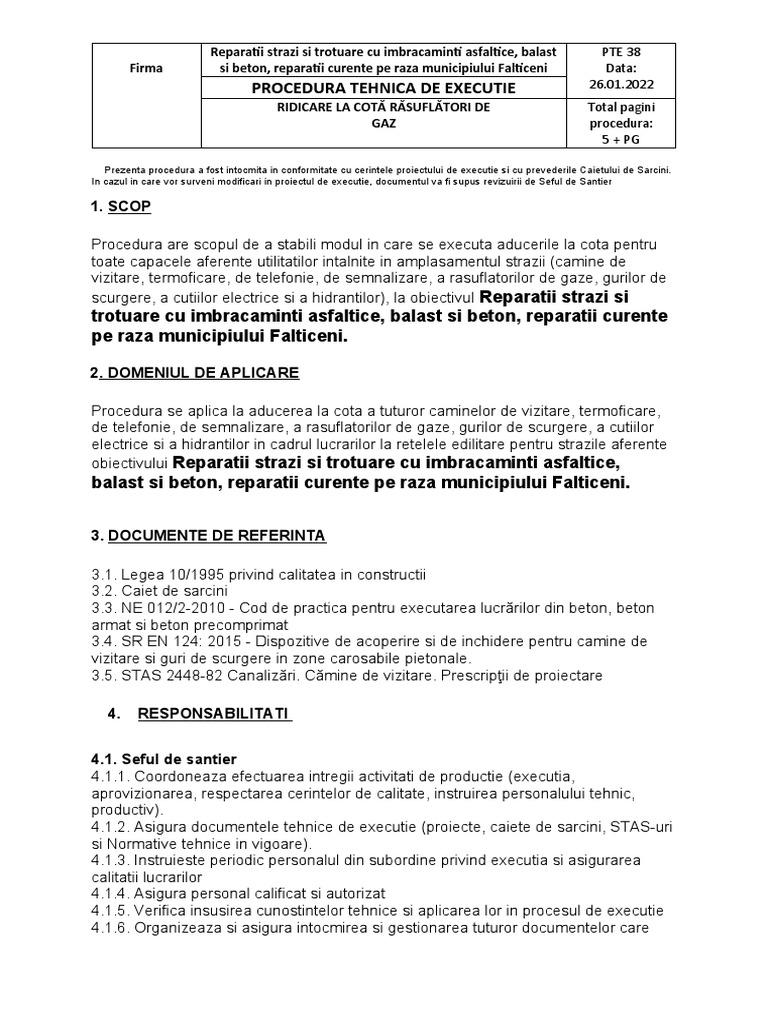 | Firma | Reparatii strazi si trotuare cu imbracaminti asfaltice, balast si beton, reparatii curente pe raza municipiului Falticeni | PTE 38 Data: 26.01.2022 |
|---|---|---|
| | PROCEDURA TEHNICA DE EXECUTIE | |
| | RIDICARE LA COTĂ RĂSUFLĂTORI DE GAZ | Total pagini procedura: 5 + PG |

Prezenta procedura a fost intocmita in conformitate cu cerintele proiectului de executie si cu prevederile Caietului de Sarcini. In cazul in care vor surveni modificari in proiectul de executie, documentul va fi supus revizuirii de Seful de Santier

1. SCOP

Procedura are scopul de a stabili modul in care se executa aducerile la cota pentru toate capacele aferente utilitatilor intalnite in amplasamentul strazii (camine de vizitare, termoficare, de telefonie, de semnalizare, a rasuflatorilor de gaze, gurilor de scurgere, a cutiilor electrice si a hidrantilor), la obiectivul Reparatii strazi si trotuare cu imbracaminti asfaltice, balast si beton, reparatii curente pe raza municipiului Falticeni.

2. DOMENIUL DE APLICARE

Procedura se aplica la aducerea la cota a tuturor caminelor de vizitare, termoficare, de telefonie, de semnalizare, a rasuflatorilor de gaze, gurilor de scurgere, a cutiilor electrice si a hidrantilor in cadrul lucrarilor la retelele edilitare pentru strazile aferente obiectivului Reparatii strazi si trotuare cu imbracaminti asfaltice, balast si beton, reparatii curente pe raza municipiului Falticeni.

3. DOCUMENTE DE REFERINTA

3.1. Legea 10/1995 privind calitatea in constructii
3.2. Caiet de sarcini
3.3. NE 012/2-2010 - Cod de practica pentru executarea lucrărilor din beton, beton armat si beton precomprimat
3.4. SR EN 124: 2015 - Dispozitive de acoperire si de inchidere pentru camine de vizitare si guri de scurgere in zone carosabile pietonale.
3.5. STAS 2448-82 Canalizări. Cămine de vizitare. Prescripţii de proiectare

4. RESPONSABILITATI

4.1. Seful de santier
4.1.1. Coordoneaza efectuarea intregii activitati de productie (executia, aprovizionarea, respectarea cerintelor de calitate, instruirea personalului tehnic, productiv).
4.1.2. Asigura documentele tehnice de executie (proiecte, caiete de sarcini, STAS-uri si Normative tehnice in vigoare).
4.1.3. Instruieste periodic personalul din subordine privind executia si asigurarea calitatii lucrarilor
4.1.4. Asigura personal calificat si autorizat
4.1.5. Verifica insusirea cunostintelor tehnice si aplicarea lor in procesul de executie
4.1.6. Organizeaza si asigura intocmirea si gestionarea tuturor documentelor care